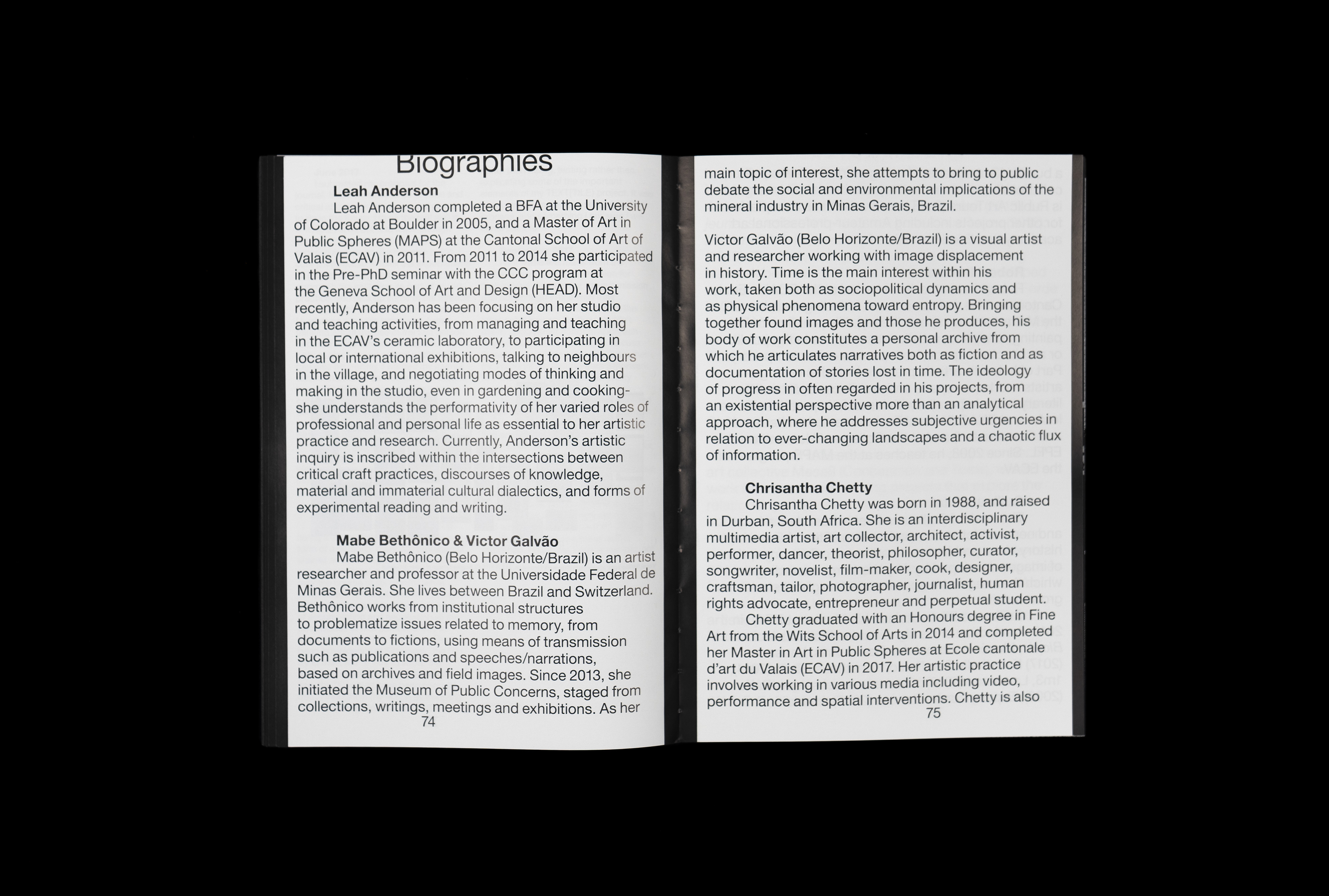 Biographies

Leah Anderson

Leah Anderson completed a BFA at the University of Colorado at Boulder in 2005, and a Master of Art in Public Spheres (MAPS) at the Cantonal School of Art of Valais (ECAV) in 2011. From 2011 to 2014 she participated in the Pre-PhD seminar with the CCC program at the Geneva School of Art and Design (HEAD). Most recently, Anderson has been focusing on her studio and teaching activities, from managing and teaching in the ECAV's ceramic laboratory, to participating in local or international exhibitions, talking to neighbours in the village, and negotiating modes of thinking and making in the studio, even in gardening and cooking- she understands the performativity of her varied roles of professional and personal life as essential to her artistic practice and research. Currently, Anderson's artistic inquiry is inscribed within the intersections between critical craft practices, discourses of knowledge, material and immaterial cultural dialectics, and forms of experimental reading and writing.

Mabe Bethônico & Victor Galvão

Mabe Bethônico (Belo Horizonte/Brazil) is an artist researcher and professor at the Universidade Federal de Minas Gerais. She lives between Brazil and Switzerland. Bethônico works from institutional structures to problematize issues related to memory, from documents to fictions, using means of transmission such as publications and speeches/narrations, based on archives and field images. Since 2013, she initiated the Museum of Public Concerns, staged from collections, writings, meetings and exhibitions. As her

74

main topic of interest, she attempts to bring to public debate the social and environmental implications of the mineral industry in Minas Gerais, Brazil.

Victor Galvão (Belo Horizonte/Brazil) is a visual artist and researcher working with image displacement in history. Time is the main interest within his work, taken both as sociopolitical dynamics and as physical phenomena toward entropy. Bringing together found images and those he produces, his body of work constitutes a personal archive from which he articulates narratives both as fiction and as documentation of stories lost in time. The ideology of progress in often regarded in his projects, from an existential perspective more than an analytical approach, where he addresses subjective urgencies in relation to ever-changing landscapes and a chaotic flux of information.

Chrisantha Chetty

Chrisantha Chetty was born in 1988, and raised in Durban, South Africa. She is an interdisciplinary multimedia artist, art collector, architect, activist, performer, dancer, theorist, philosopher, curator, songwriter, novelist, film-maker, cook, designer, craftsman, tailor, photographer, journalist, human rights advocate, entrepreneur and perpetual student.

Chetty graduated with an Honours degree in Fine Art from the Wits School of Arts in 2014 and completed her Master in Art in Public Spheres at Ecole cantonale d'art du Valais (ECAV) in 2017. Her artistic practice involves working in various media including video, performance and spatial interventions. Chetty is also

75